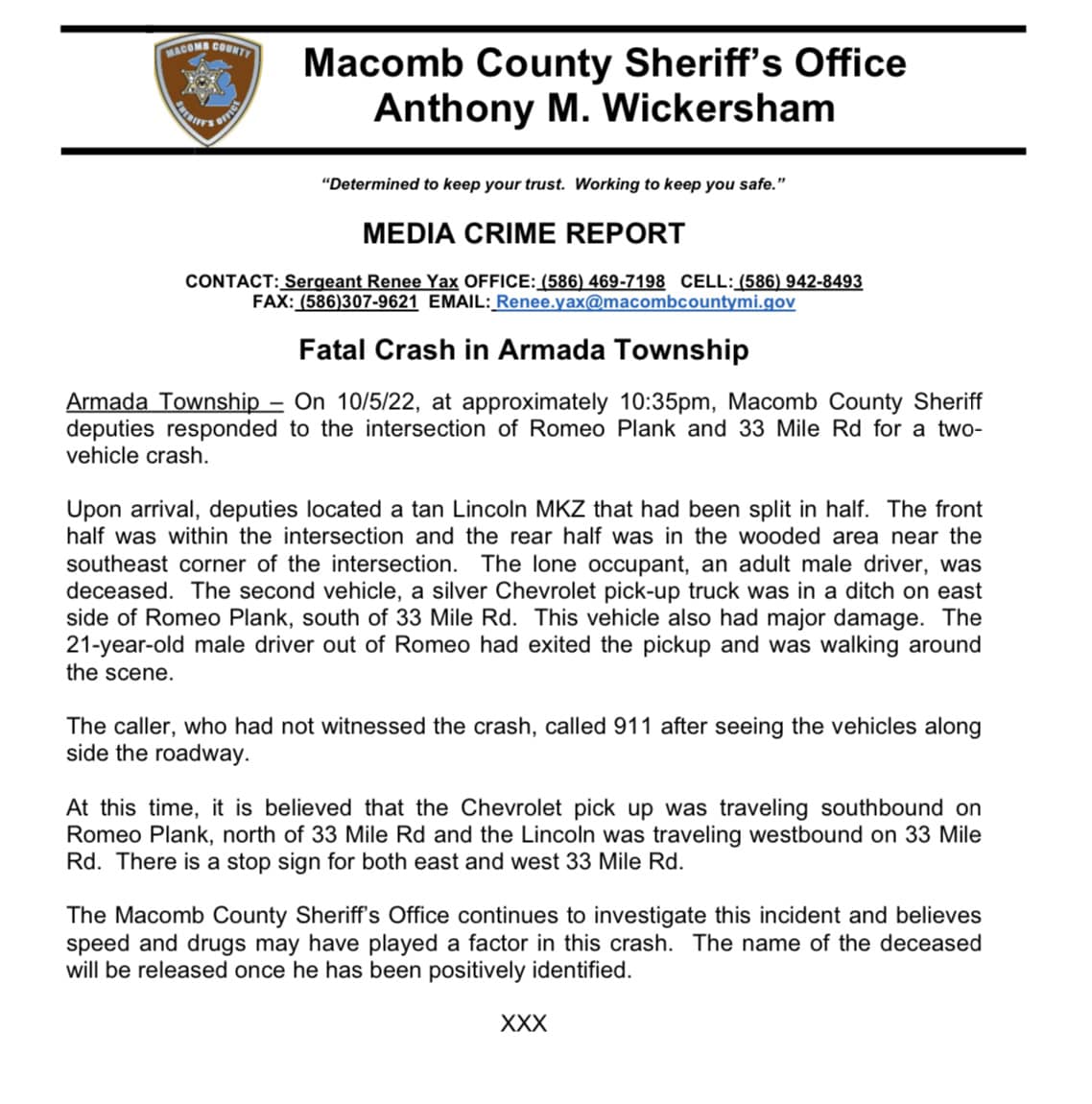 MACOMB COUNTY
SHERIFF'S OFFICE

Macomb County Sheriff's Office
Anthony M. Wickersham

"Determined to keep your trust. Working to keep you safe."

MEDIA CRIME REPORT

CONTACT: Sergeant Renee Yax OFFICE: (586) 469-7198 CELL: (586) 942-8493
FAX: (586)307-9621 EMAIL: Renee.yax@macombcountymi.gov

Fatal Crash in Armada Township

Armada Township – On 10/5/22, at approximately 10:35pm, Macomb County Sheriff deputies responded to the intersection of Romeo Plank and 33 Mile Rd for a two-vehicle crash.

Upon arrival, deputies located a tan Lincoln MKZ that had been split in half. The front half was within the intersection and the rear half was in the wooded area near the southeast corner of the intersection. The lone occupant, an adult male driver, was deceased. The second vehicle, a silver Chevrolet pick-up truck was in a ditch on east side of Romeo Plank, south of 33 Mile Rd. This vehicle also had major damage. The 21-year-old male driver out of Romeo had exited the pickup and was walking around the scene.

The caller, who had not witnessed the crash, called 911 after seeing the vehicles along side the roadway.

At this time, it is believed that the Chevrolet pick up was traveling southbound on Romeo Plank, north of 33 Mile Rd and the Lincoln was traveling westbound on 33 Mile Rd. There is a stop sign for both east and west 33 Mile Rd.

The Macomb County Sheriff's Office continues to investigate this incident and believes speed and drugs may have played a factor in this crash. The name of the deceased will be released once he has been positively identified.

XXX